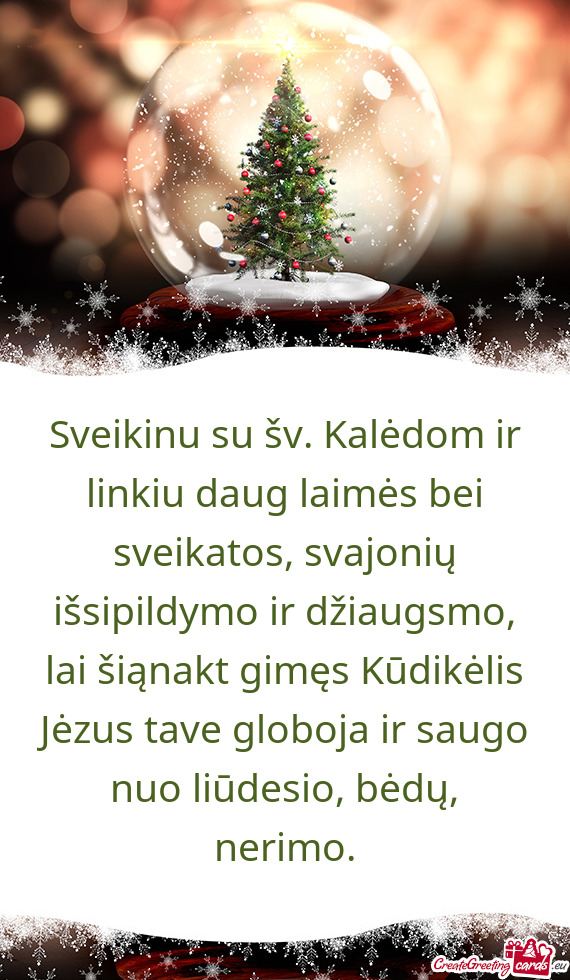 Sveikinu su šv. Kalėdom ir linkiu daug laimės bei sveikatos, svajonių išsipildymo ir džiaugsmo, lai šiąnakt gimęs Kūdikėlis Jėzus tave globoja ir saugo nuo liūdesio, bėdų, nerimo.

CreateGreetingcards.eu